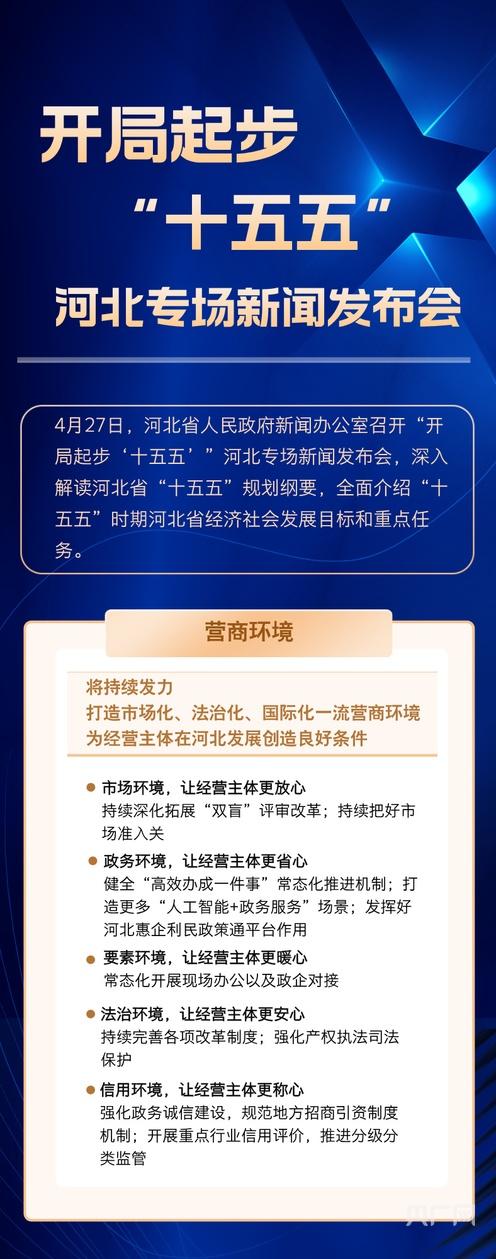 开局起步

“十五五”

河北专场新闻发布会

4月27日，河北省人民政府新闻办公室召开“开局起步‘十五五’”河北专场新闻发布会，深入解读河北省“十五五”规划纲要，全面介绍“十五五”时期河北省经济社会发展目标和重点任务。

营商环境

将持续发力
打造市场化、法治化、国际化一流营商环境
为经营主体在河北发展创造良好条件

• 市场环境，让经营主体更放心
持续深化拓展“双盲”评审改革；持续把好市场准入关

• 政务环境，让经营主体更省心
健全“高效办成一件事”常态化推进机制；打造更多“人工智能+政务服务”场景；发挥好河北惠企利民政策通平台作用

• 要素环境，让经营主体更暖心
常态化开展现场办公以及政企对接

• 法治环境，让经营主体更安心
持续完善各项改革制度；强化产权执法司法保护

• 信用环境，让经营主体更称心
强化政务诚信建设，规范地方招商引资制度机制；开展重点行业信用评价，推进分级分类监管

央广网